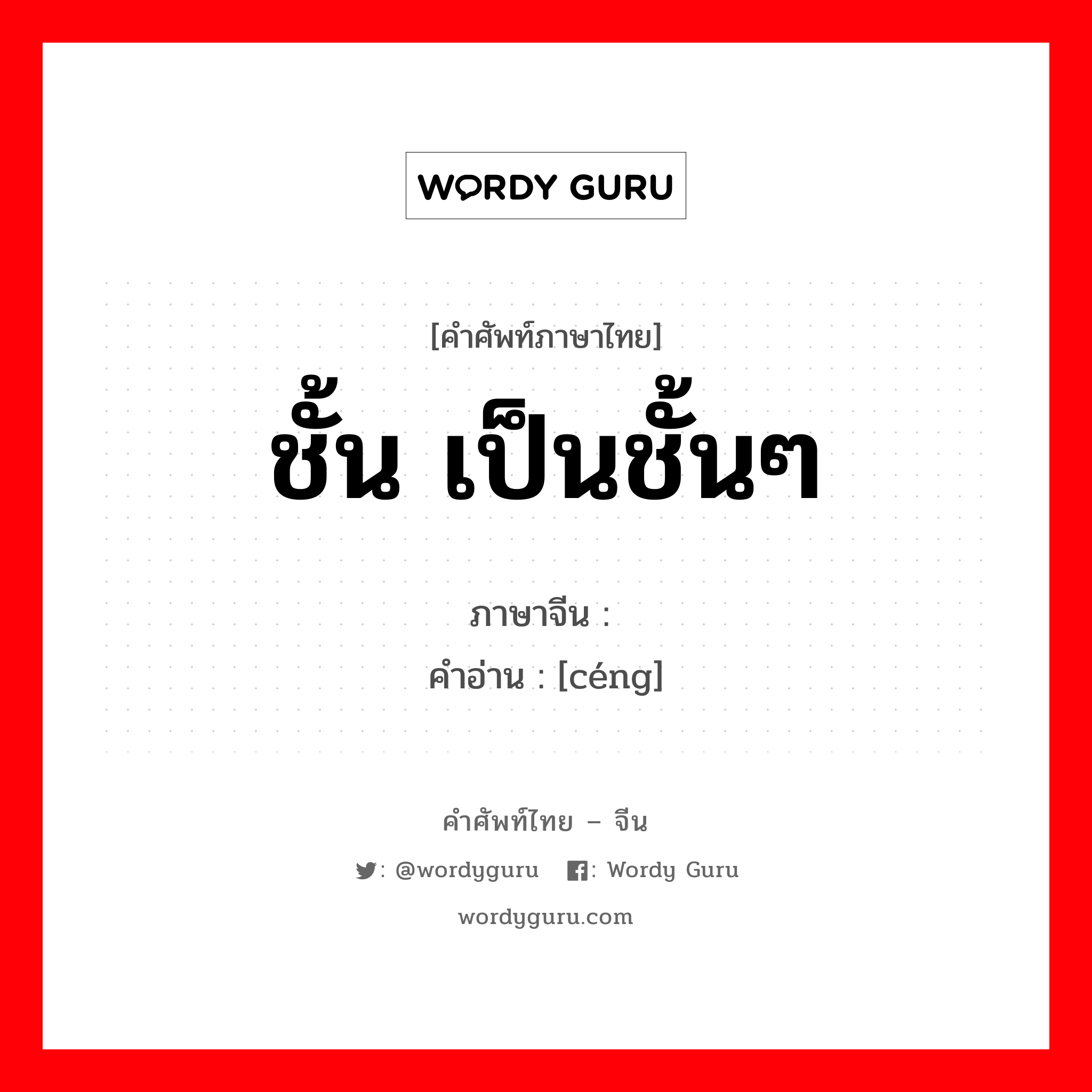 WORDY GURU

[คำศัพท์ภาษาไทย]
ชั้น เป็นชั้นๆ

ภาษาจีน :
คำอ่าน : [céng]

คำศัพท์ไทย – จีน
: @wordyguru : Wordy Guru
wordyguru.com